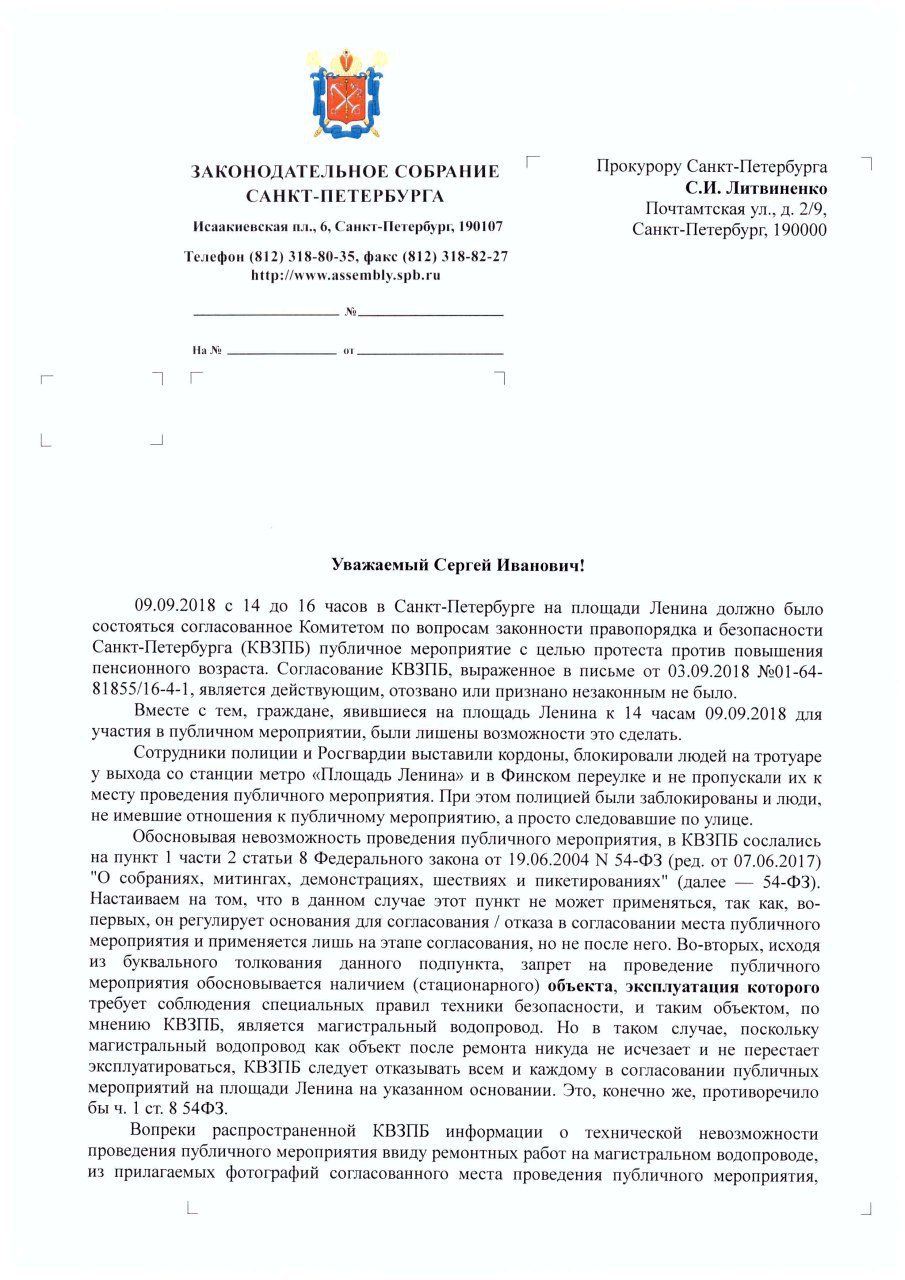 ЗАКОНОДАТЕЛЬНОЕ СОБРАНИЕ
САНКТ-ПЕТЕРБУРГА

Исаакиевская пл., 6, Санкт-Петербург, 190107

Телефон (812) 318-80-35, факс (812) 318-82-27
http://www.assembly.spb.ru

№

На № от

Прокурору Санкт-Петербурга
С.И. Литвиненко
Почтамтская ул., д. 2/9,
Санкт-Петербург, 190000

Уважаемый Сергей Иванович!

09.09.2018 с 14 до 16 часов в Санкт-Петербурге на площади Ленина должно было состояться согласованное Комитетом по вопросам законности правопорядка и безопасности Санкт-Петербурга (КВЗПБ) публичное мероприятие с целью протеста против повышения пенсионного возраста. Согласование КВЗПБ, выраженное в письме от 03.09.2018 №01-64-81855/16-4-1, является действующим, отозвано или признано незаконным не было.

Вместе с тем, граждане, явившиеся на площадь Ленина к 14 часам 09.09.2018 для участия в публичном мероприятии, были лишены возможности это сделать.

Сотрудники полиции и Росгвардии выставили кордоны, блокировали людей на тротуаре у выхода со станции метро «Площадь Ленина» и в Финском переулке и не пропускали их к месту проведения публичного мероприятия. При этом полицией были заблокированы и люди, не имевшие отношения к публичному мероприятию, а просто следовавшие по улице.

Обосновывая невозможность проведения публичного мероприятия, в КВЗПБ сослались на пункт 1 части 2 статьи 8 Федерального закона от 19.06.2004 N 54-ФЗ (ред. от 07.06.2017) "О собраниях, митингах, демонстрациях, шествиях и пикетированиях" (далее — 54-ФЗ). Настаиваем на том, что в данном случае этот пункт не может применяться, так как, во-первых, он регулирует основания для согласования / отказа в согласовании места публичного мероприятия и применяется лишь на этапе согласования, но не после него. Во-вторых, исходя из буквального толкования данного подпункта, запрет на проведение публичного мероприятия обосновывается наличием (стационарного) объекта, эксплуатация которого требует соблюдения специальных правил техники безопасности, и таким объектом, по мнению КВЗПБ, является магистральный водопровод. Но в таком случае, поскольку магистральный водопровод как объект после ремонта никуда не исчезает и не перестает эксплуатироваться, КВЗПБ следует отказывать всем и каждому в согласовании публичных мероприятий на площади Ленина на указанном основании. Это, конечно же, противоречило бы ч. 1 ст. 8 54ФЗ.

Вопреки распространенной КВЗПБ информации о технической невозможности проведения публичного мероприятия ввиду ремонтных работ на магистральном водопроводе, из прилагаемых фотографий согласованного места проведения публичного мероприятия,